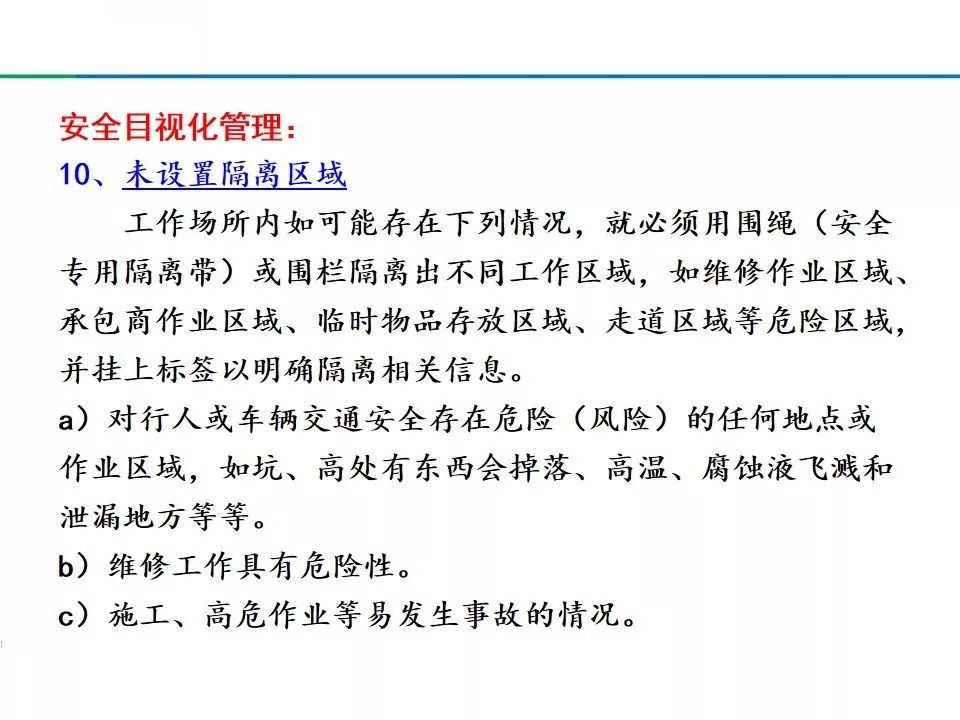 安全目视化管理：
10、未设置隔离区域

工作场所内如可能存在下列情况，就必须用围绳（安全专用隔离带）或围栏隔离出不同工作区域，如维修作业区域、承包商作业区域、临时物品存放区域、走道区域等危险区域，并挂上标签以明确隔离相关信息。

a）对行人或车辆交通安全存在危险（风险）的任何地点或作业区域，如坑、高处有东西会掉落、高温、腐蚀液飞溅和泄漏地方等等。

b）维修工作具有危险性。

c）施工、高危作业等易发生事故的情况。